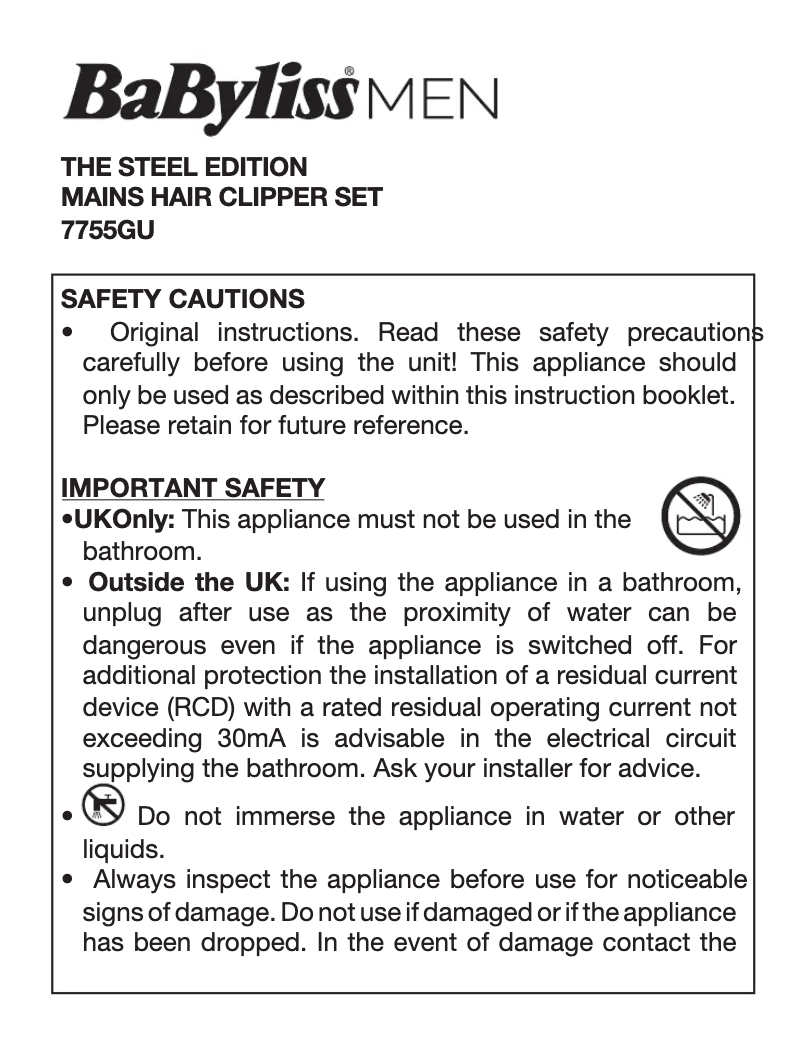 BaByliss® MEN

THE STEEL EDITION
MAINS HAIR CLIPPER SET
7755GU

SAFETY CAUTIONS
• Original instructions. Read these safety precautions carefully before using the unit! This appliance should only be used as described within this instruction booklet. Please retain for future reference.

IMPORTANT SAFETY
•UKOnly: This appliance must not be used in the bathroom.
• Outside the UK: If using the appliance in a bathroom, unplug after use as the proximity of water can be dangerous even if the appliance is switched off. For additional protection the installation of a residual current device (RCD) with a rated residual operating current not exceeding 30mA is advisable in the electrical circuit supplying the bathroom. Ask your installer for advice.
• Do not immerse the appliance in water or other liquids.
• Always inspect the appliance before use for noticeable signs of damage. Do not use if damaged or if the appliance has been dropped. In the event of damage contact the